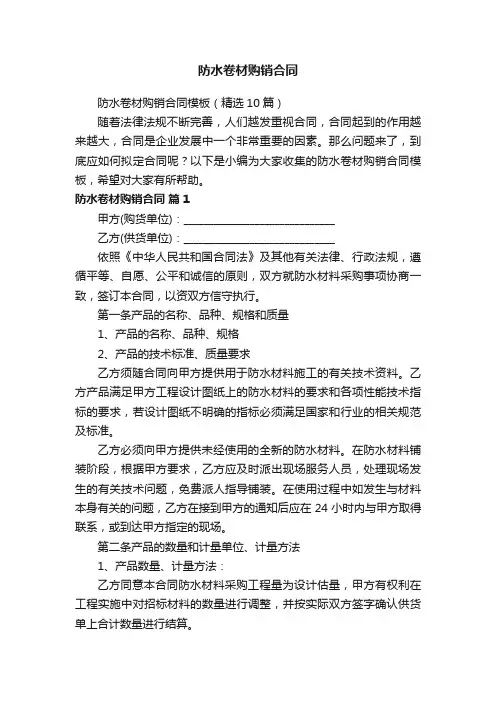 防水卷材购销合同

防水卷材购销合同模板（精选10篇）

随着法律法规不断完善，人们越发重视合同，合同起到的作用越来越大，合同是企业发展中一个非常重要的因素。那么问题来了，到底应如何拟定合同呢？以下是小编为大家收集的防水卷材购销合同模板，希望对大家有所帮助。

防水卷材购销合同 篇1

甲方(购货单位)：____________________________

乙方(供货单位)：____________________________

依照《中华人民共和国合同法》及其他有关法律、行政法规，遵循平等、自愿、公平和诚信的原则，双方就防水材料采购事项协商一致，签订本合同，以资双方信守执行。

第一条产品的名称、品种、规格和质量

1、产品的名称、品种、规格

2、产品的技术标准、质量要求

乙方须随合同向甲方提供用于防水材料施工的有关技术资料。乙方产品满足甲方工程设计图纸上的防水材料的要求和各项性能技术指标的要求，若设计图纸不明确的指标必须满足国家和行业的相关规范及标准。

乙方必须向甲方提供未经使用的全新的防水材料。在防水材料铺装阶段，根据甲方要求，乙方应及时派出现场服务人员，处理现场发生的有关技术问题，免费派人指导铺装。在使用过程中如发生与材料本身有关的问题，乙方在接到甲方的通知后应在24小时内与甲方取得联系，或到达甲方指定的现场。

第二条产品的数量和计量单位、计量方法

1、产品数量、计量方法：

乙方同意本合同防水材料采购工程量为设计估量，甲方有权利在工程实施中对招标材料的数量进行调整，并按实际双方签字确认供货单上合计数量进行结算。